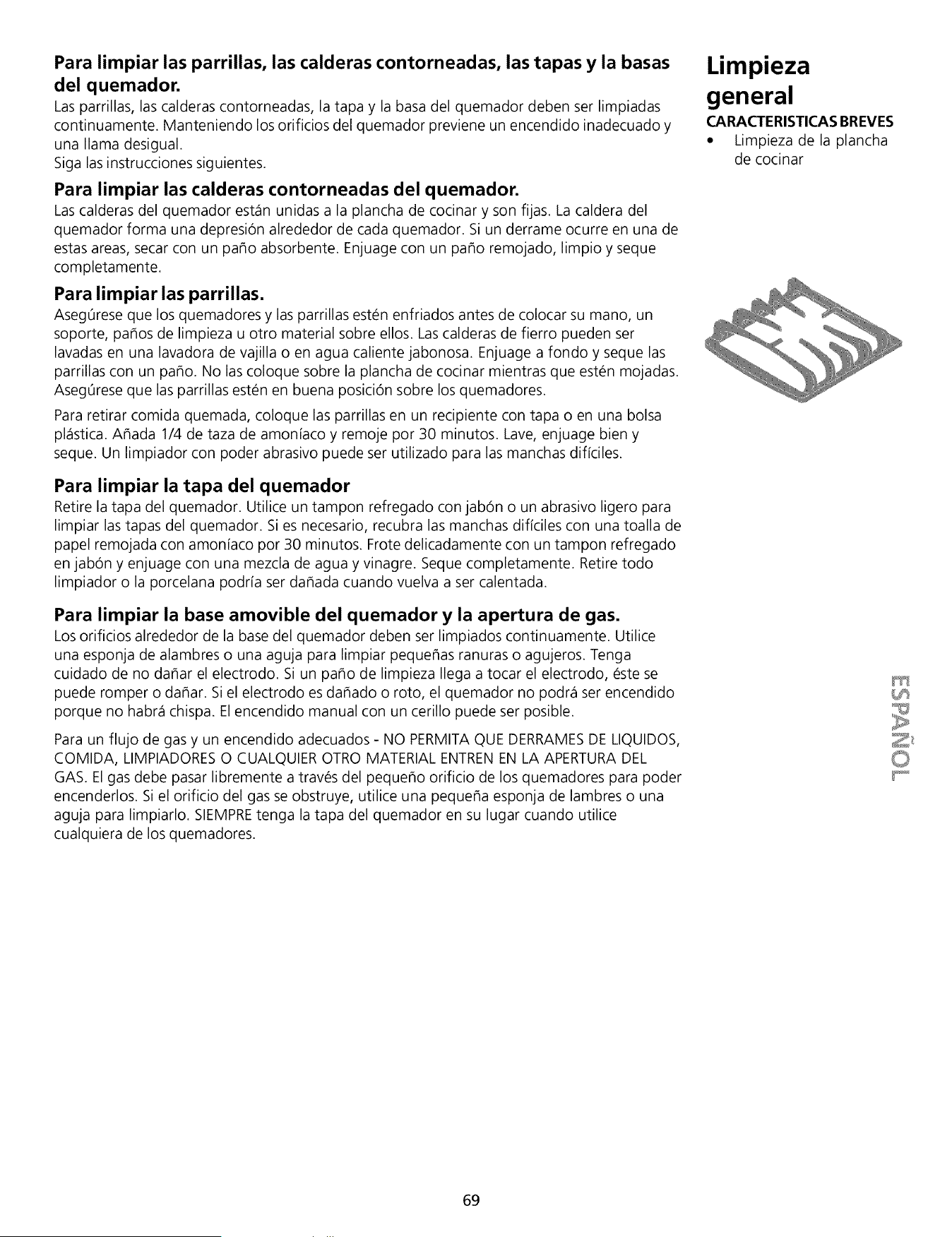 Para limpiar las parrillas, las calderas contorneadas, las tapas y la basas del quemador.

Las parrillas, las calderas contorneadas, la tapa y la basa del quemador deben ser limpiadas continuamente. Manteniendo los orificios del quemador previene un encendido inadecuado y una llama desigual.
Siga las instrucciones siguientes.

Para limpiar las calderas contorneadas del quemador.

Las calderas del quemador están unidas a la plancha de cocinar y son fijas. La caldera del quemador forma una depresión alrededor de cada quemador. Si un derrame ocurre en una de estas areas, secar con un paño absorbente. Enjuage con un paño remojado, limpio y seque completamente.

Para limpiar las parrillas.

Asegúrese que los quemadores y las parrillas estén enfriados antes de colocar su mano, un soporte, paños de limpieza u otro material sobre ellos. Las calderas de fierro pueden ser lavadas en una lavadora de vajilla o en agua caliente jabonosa. Enjuage a fondo y seque las parrillas con un paño. No las coloque sobre la plancha de cocinar mientras que estén mojadas. Asegúrese que las parrillas estén en buena posición sobre los quemadores.

Para retirar comida quemada, coloque las parrillas en un recipiente con tapa o en una bolsa plástica. Añada 1/4 de taza de amoníaco y remoje por 30 minutos. Lave, enjuage bien y seque. Un limpiador con poder abrasivo puede ser utilizado para las manchas difíciles.

Para limpiar la tapa del quemador

Retire la tapa del quemador. Utilice un tampon refregado con jabón o un abrasivo ligero para limpiar las tapas del quemador. Si es necesario, recubra las manchas difíciles con una toalla de papel remojada con amoníaco por 30 minutos. Frote delicadamente con un tampon refregado en jabón y enjuage con una mezcla de agua y vinagre. Seque completamente. Retire todo limpiador o la porcelana podría ser dañada cuando vuelva a ser calentada.

Para limpiar la base amovible del quemador y la apertura de gas.

Los orificios alrededor de la base del quemador deben ser limpiados continuamente. Utilice una esponja de alambres o una aguja para limpiar pequeñas ranuras o agujeros. Tenga cuidado de no dañar el electrodo. Si un paño de limpieza llega a tocar el electrodo, éste se puede romper o dañar. Si el electrodo es dañado o roto, el quemador no podrá ser encendido porque no habrá chispa. El encendido manual con un cerillo puede ser posible.

Para un flujo de gas y un encendido adecuados - NO PERMITA QUE DERRAMES DE LIQUIDOS, COMIDA, LIMPIADORES O CUALQUIER OTRO MATERIAL ENTREN EN LA APERTURA DEL GAS. El gas debe pasar libremente a través del pequeño orificio de los quemadores para poder encenderlos. Si el orificio del gas se obstruye, utilice una pequeña esponja de lambres o una aguja para limpiarlo. SIEMPRE tenga la tapa del quemador en su lugar cuando utilice cualquiera de los quemadores.

Limpieza general

CARACTERISTICAS BREVES
• Limpieza de la plancha de cocinar

ESPAÑOL

69